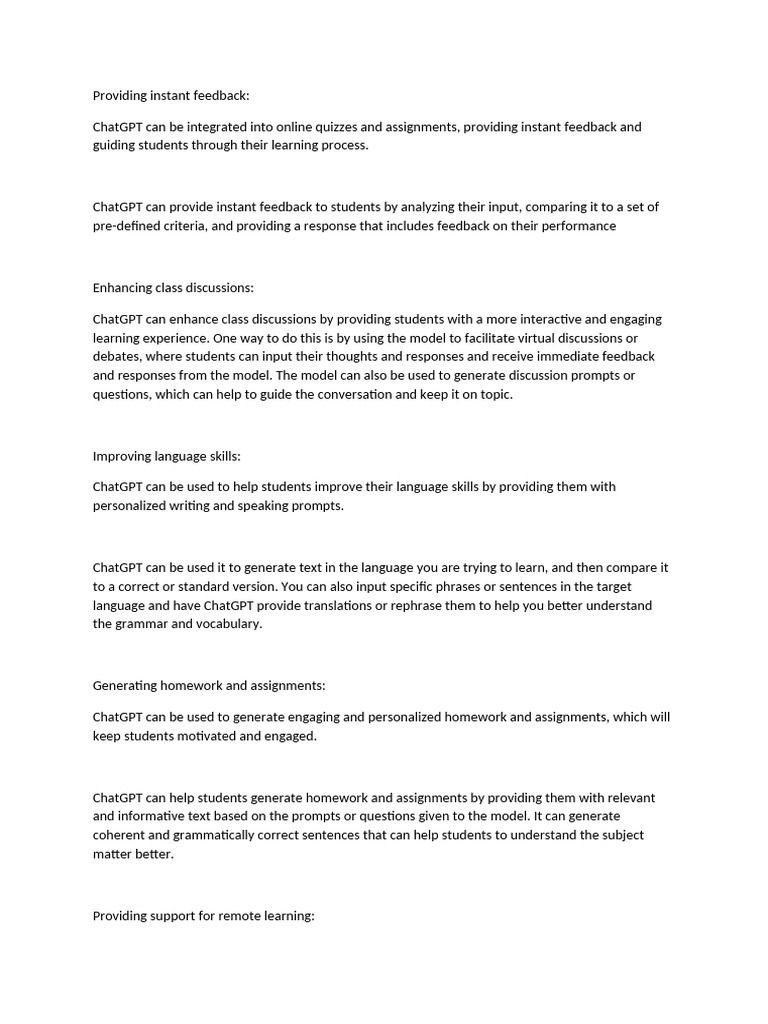 Providing instant feedback:

ChatGPT can be integrated into online quizzes and assignments, providing instant feedback and guiding students through their learning process.

ChatGPT can provide instant feedback to students by analyzing their input, comparing it to a set of pre-defined criteria, and providing a response that includes feedback on their performance

Enhancing class discussions:

ChatGPT can enhance class discussions by providing students with a more interactive and engaging learning experience. One way to do this is by using the model to facilitate virtual discussions or debates, where students can input their thoughts and responses and receive immediate feedback and responses from the model. The model can also be used to generate discussion prompts or questions, which can help to guide the conversation and keep it on topic.

Improving language skills:

ChatGPT can be used to help students improve their language skills by providing them with personalized writing and speaking prompts.

ChatGPT can be used it to generate text in the language you are trying to learn, and then compare it to a correct or standard version. You can also input specific phrases or sentences in the target language and have ChatGPT provide translations or rephrase them to help you better understand the grammar and vocabulary.

Generating homework and assignments:

ChatGPT can be used to generate engaging and personalized homework and assignments, which will keep students motivated and engaged.

ChatGPT can help students generate homework and assignments by providing them with relevant and informative text based on the prompts or questions given to the model. It can generate coherent and grammatically correct sentences that can help students to understand the subject matter better.

Providing support for remote learning: